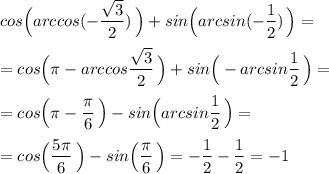 $cos\Big(arccos(-\frac{\sqrt{3}}{2})\Big) + sin\Big(arcsin(-\frac{1}{2})\Big) =$

$= cos\Big(\pi - arccos\frac{\sqrt{3}}{2}\Big) + sin\Big(-arcsin\frac{1}{2}\Big) =$

$= cos\Big(\pi - \frac{\pi}{6}\Big) - sin\Big(arcsin\frac{1}{2}\Big) =$

$= cos\Big(\frac{5\pi}{6}\Big) - sin\Big(\frac{\pi}{6}\Big) = -\frac{1}{2} - \frac{1}{2} = -1$